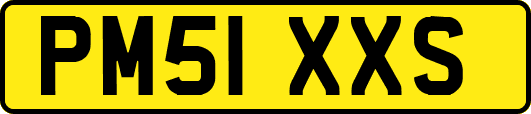 PM51 XXS